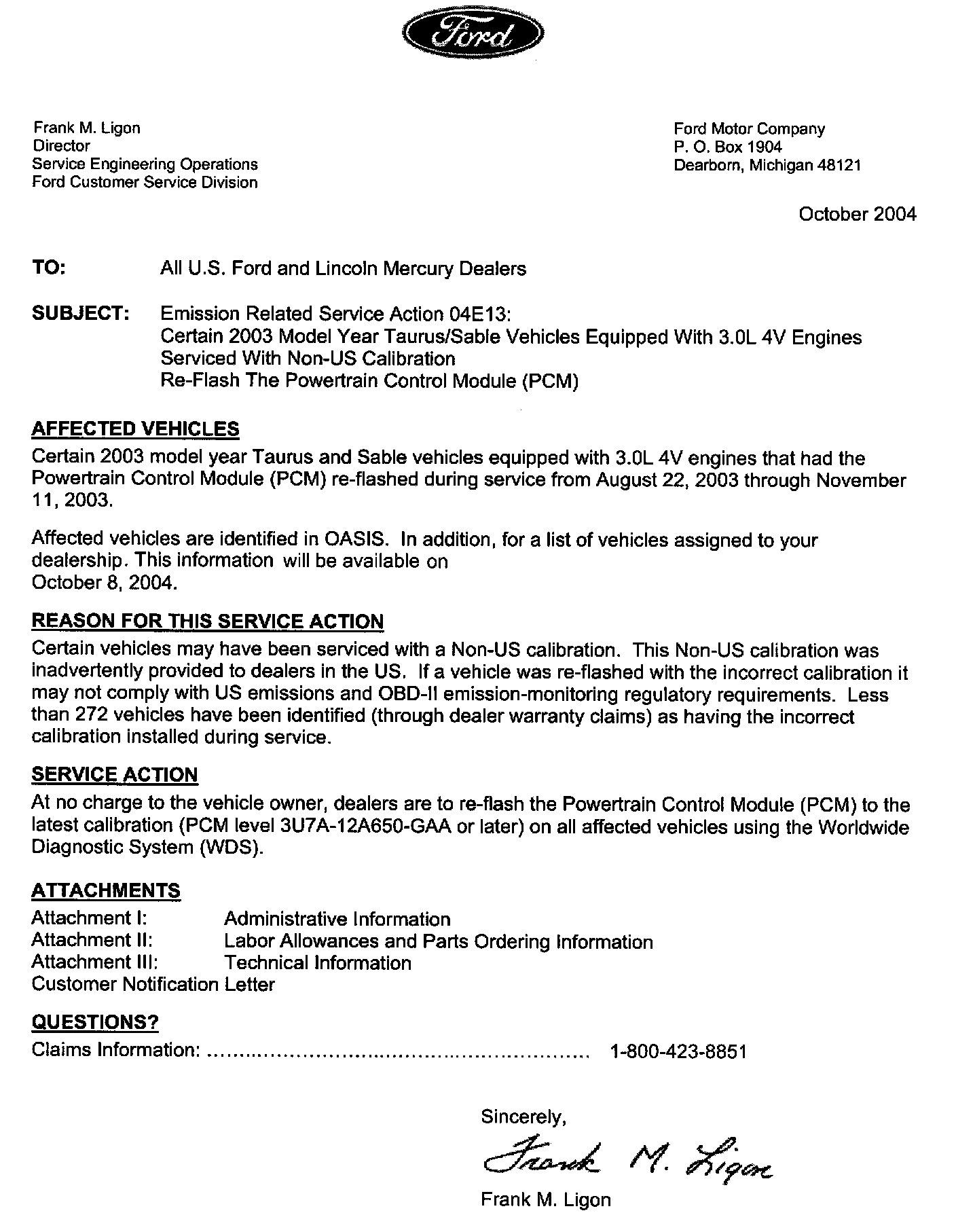 Ford

Frank M. Ligon
Director
Service Engineering Operations
Ford Customer Service Division

Ford Motor Company
P. O. Box 1904
Dearborn, Michigan 48121

October 2004

TO: All U.S. Ford and Lincoln Mercury Dealers

SUBJECT: Emission Related Service Action 04E13:
Certain 2003 Model Year Taurus/Sable Vehicles Equipped With 3.0L 4V Engines Serviced With Non-US Calibration
Re-Flash The Powertrain Control Module (PCM)

AFFECTED VEHICLES
Certain 2003 model year Taurus and Sable vehicles equipped with 3.0L 4V engines that had the Powertrain Control Module (PCM) re-flashed during service from August 22, 2003 through November 11, 2003.

Affected vehicles are identified in OASIS. In addition, for a list of vehicles assigned to your dealership. This information will be available on October 8, 2004.

REASON FOR THIS SERVICE ACTION
Certain vehicles may have been serviced with a Non-US calibration. This Non-US calibration was inadvertently provided to dealers in the US. If a vehicle was re-flashed with the incorrect calibration it may not comply with US emissions and OBD-II emission-monitoring regulatory requirements. Less than 272 vehicles have been identified (through dealer warranty claims) as having the incorrect calibration installed during service.

SERVICE ACTION
At no charge to the vehicle owner, dealers are to re-flash the Powertrain Control Module (PCM) to the latest calibration (PCM level 3U7A-12A650-GAA or later) on all affected vehicles using the Worldwide Diagnostic System (WDS).

ATTACHMENTS
Attachment I: Administrative Information
Attachment II: Labor Allowances and Parts Ordering Information
Attachment III: Technical Information
Customer Notification Letter

QUESTIONS?
Claims Information: ........................................................ 1-800-423-8851

Sincerely,

Frank M. Ligon

Frank M. Ligon